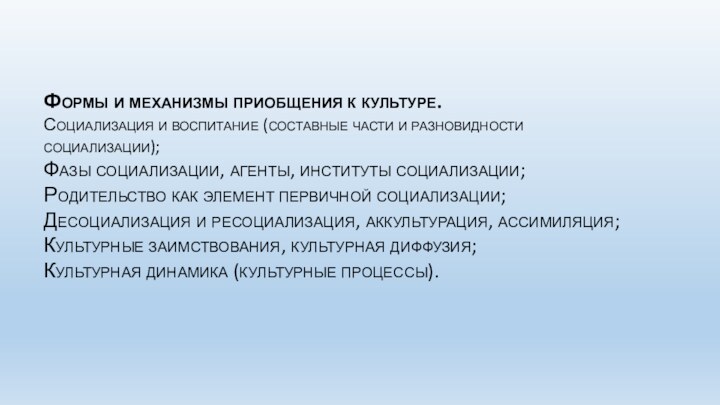 Формы и механизмы приобщения к культуре.
Социализация и воспитание (составные части и разновидности социализации);
Фазы социализации, агенты, институты социализации;
Родительство как элемент первичной социализации;
Десоциализация и ресоциализация, аккультурация, ассимиляция;
Культурные заимствования, культурная диффузия;
Культурная динамика (культурные процессы).